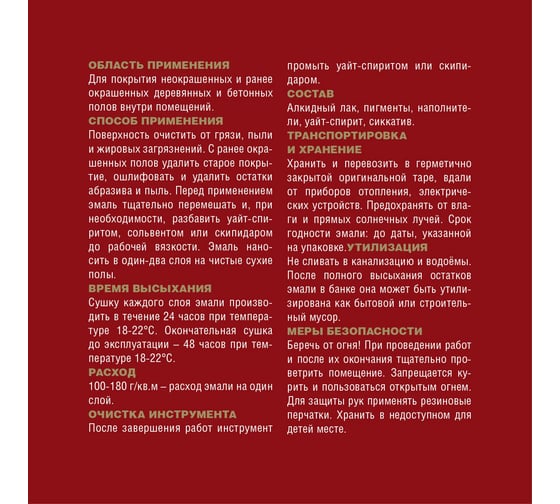 ОБЛАСТЬ ПРИМЕНЕНИЯ
Для покрытия неокрашенных и ранее окрашенных деревянных и бетонных полов внутри помещений.

СПОСОБ ПРИМЕНЕНИЯ
Поверхность очистить от грязи, пыли и жировых загрязнений. С ранее окрашенных полов удалить старое покрытие, ошлифовать и удалить остатки абразива и пыль. Перед применением эмаль тщательно перемешать и, при необходимости, разбавить уайт-спиритом, сольвентом или скипидаром до рабочей вязкости. Эмаль наносить в один-два слоя на чистые сухие полы.

ВРЕМЯ ВЫСЫХАНИЯ
Сушку каждого слоя эмали производить в течение 24 часов при температуре 18-22°С. Окончательная сушка до эксплуатации – 48 часов при температуре 18-22°С.

РАСХОД
100-180 г/кв.м – расход эмали на один слой.

ОЧИСТКА ИНСТРУМЕНТА
После завершения работ инструмент промыть уайт-спиритом или скипидаром.

СОСТАВ
Алкидный лак, пигменты, наполнители, уайт-спирит, сиккатив.

ТРАНСПОРТИРОВКА И ХРАНЕНИЕ
Хранить и перевозить в герметично закрытой оригинальной таре, вдали от приборов отопления, электрических устройств. Предохранять от влаги и прямых солнечных лучей. Срок годности эмали: до даты, указанной на упаковке.УТИЛИЗАЦИЯ
Не сливать в канализацию и водоёмы. После полного высыхания остатков эмали в банке она может быть утилизирована как бытовой или строительный мусор.

МЕРЫ БЕЗОПАСНОСТИ
Беречь от огня! При проведении работ и после их окончания тщательно проветрить помещение. Запрещается курить и пользоваться открытым огнем. Для защиты рук применять резиновые перчатки. Хранить в недоступном для детей месте.